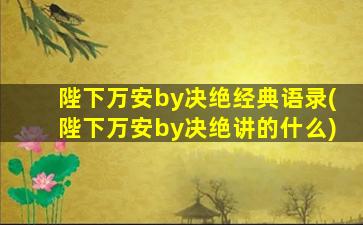 陛下万安by决绝经典语录(陛下万安by决绝讲的什么)